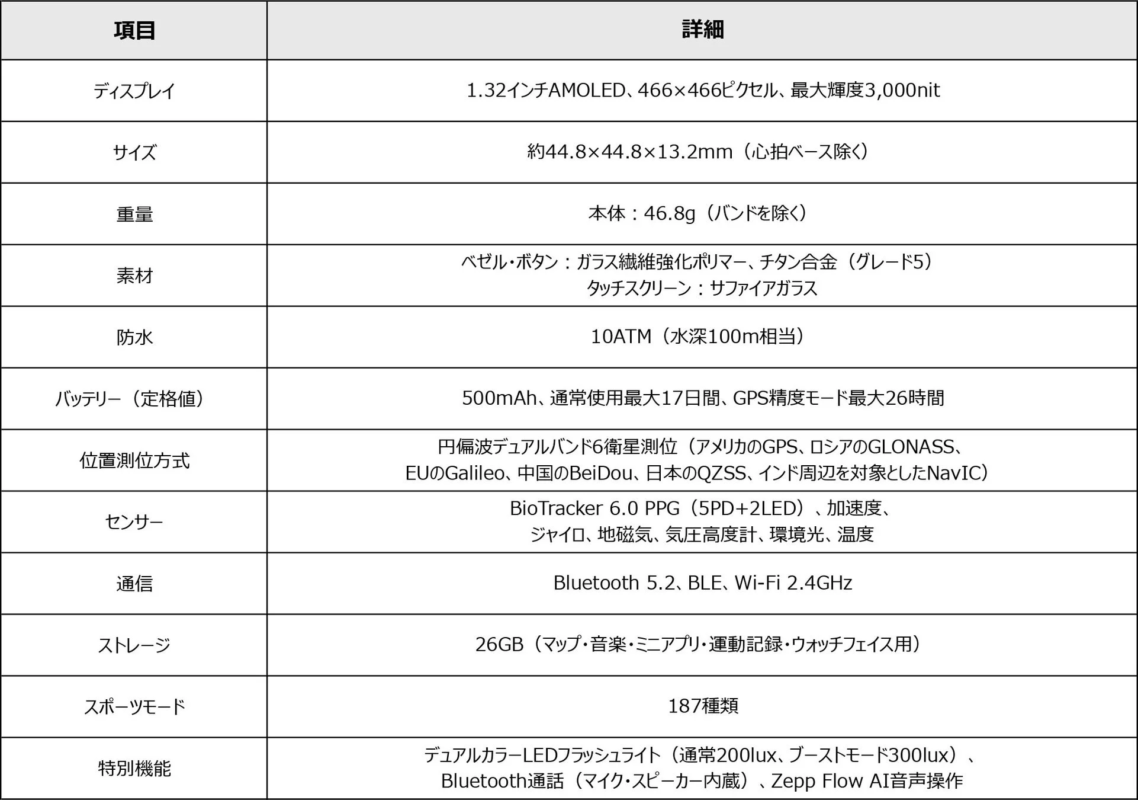 | 項目 | 詳細 |
|---|---|
| ディスプレイ | 1.32インチAMOLED、466×466ピクセル、最大輝度3,000nit |
| サイズ | 約44.8×44.8×13.2mm（心拍ベース除く） |
| 重量 | 本体：46.8g（バンドを除く） |
| 素材 | ベゼル・ボタン：ガラス繊維強化ポリマー、チタン合金（グレード5） タッチスクリーン：サファイアガラス |
| 防水 | 10ATM（水深100m相当） |
| バッテリー（定格値） | 500mAh、通常使用最大17日間、GPS精度モード最大26時間 |
| 位置測位方式 | 円偏波デュアルバンド6衛星測位（アメリカのGPS、ロシアのGLONASS、EUのGalileo、中国のBeiDou、日本のQZSS、インド周辺を対象としたNavIC） |
| センサー | BioTracker 6.0 PPG（5PD+2LED）、加速度、ジャイロ、地磁気、気圧高度計、環境光、温度 |
| 通信 | Bluetooth 5.2、BLE、Wi-Fi 2.4GHz |
| ストレージ | 26GB（マップ・音楽・ミニアプリ・運動記録・ウォッチフェイス用） |
| スポーツモード | 187種類 |
| 特別機能 | デュアルカラーLEDフラッシュライト（通常200lux、ブーストモード300lux）、Bluetooth通話（マイク・スピーカー内蔵）、Zepp Flow AI音声操作 |